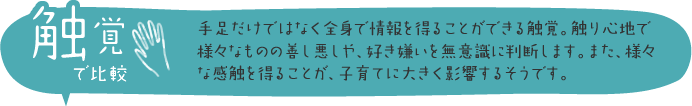 触覚
で比較

手足だけではなく全身で情報を得ることができる触覚。触り心地で様々なものの善し悪しや、好き嫌いを無意識に判断します。また、様々な感触を得ることが、子育てに大きく影響するそうです。